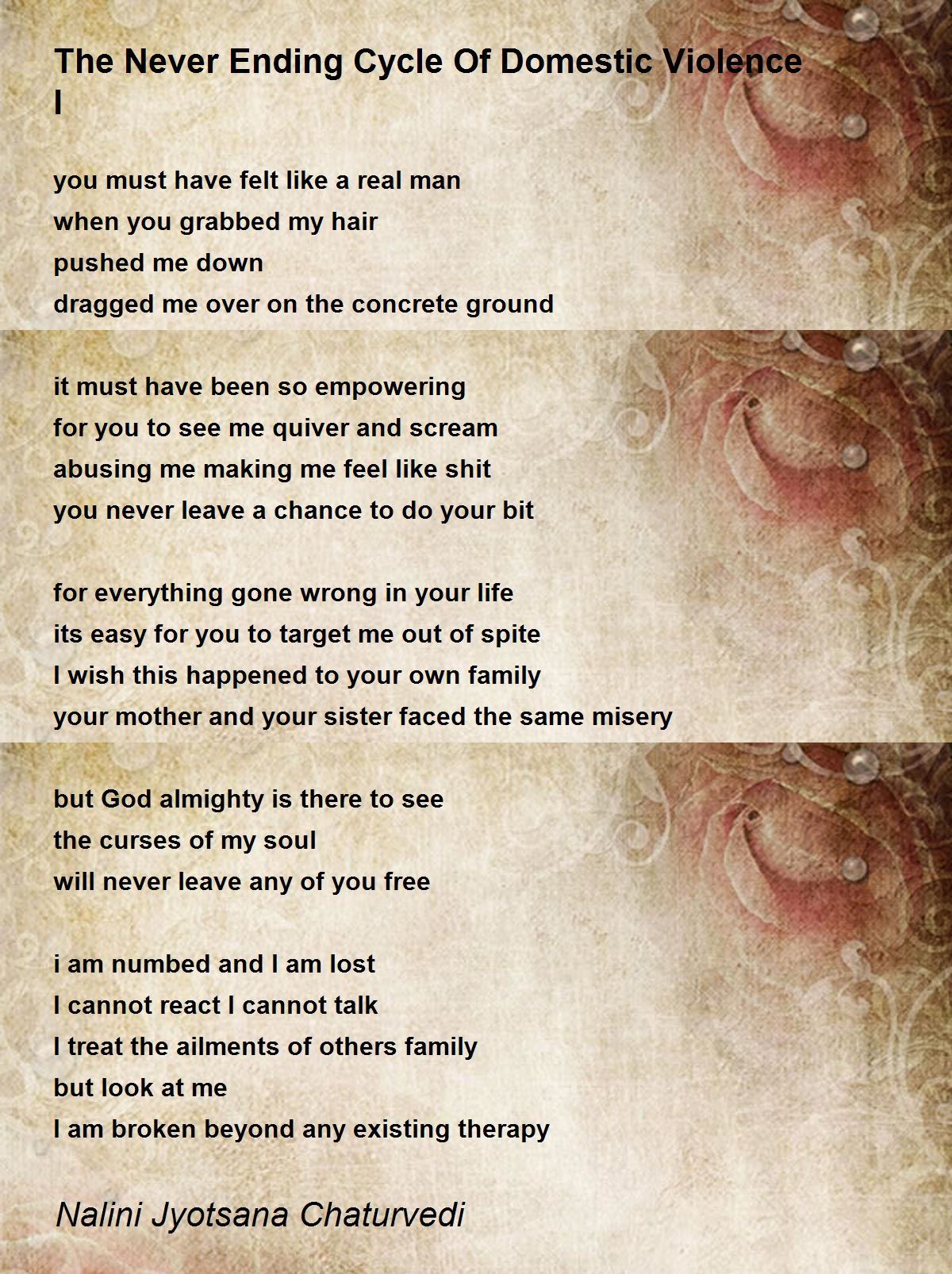 The Never Ending Cycle Of Domestic Violence I

you must have felt like a real man
when you grabbed my hair
pushed me down
dragged me over on the concrete ground

it must have been so empowering
for you to see me quiver and scream
abusing me making me feel like shit
you never leave a chance to do your bit

for everything gone wrong in your life
its easy for you to target me out of spite
I wish this happened to your own family
your mother and your sister faced the same misery

but God almighty is there to see
the curses of my soul
will never leave any of you free

i am numbed and I am lost
I cannot react I cannot talk
I treat the ailments of others family
but look at me
I am broken beyond any existing therapy

Nalini Jyotsana Chaturvedi